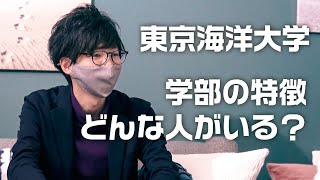 東京海洋大学

学部の特徴
どんな人がいる？